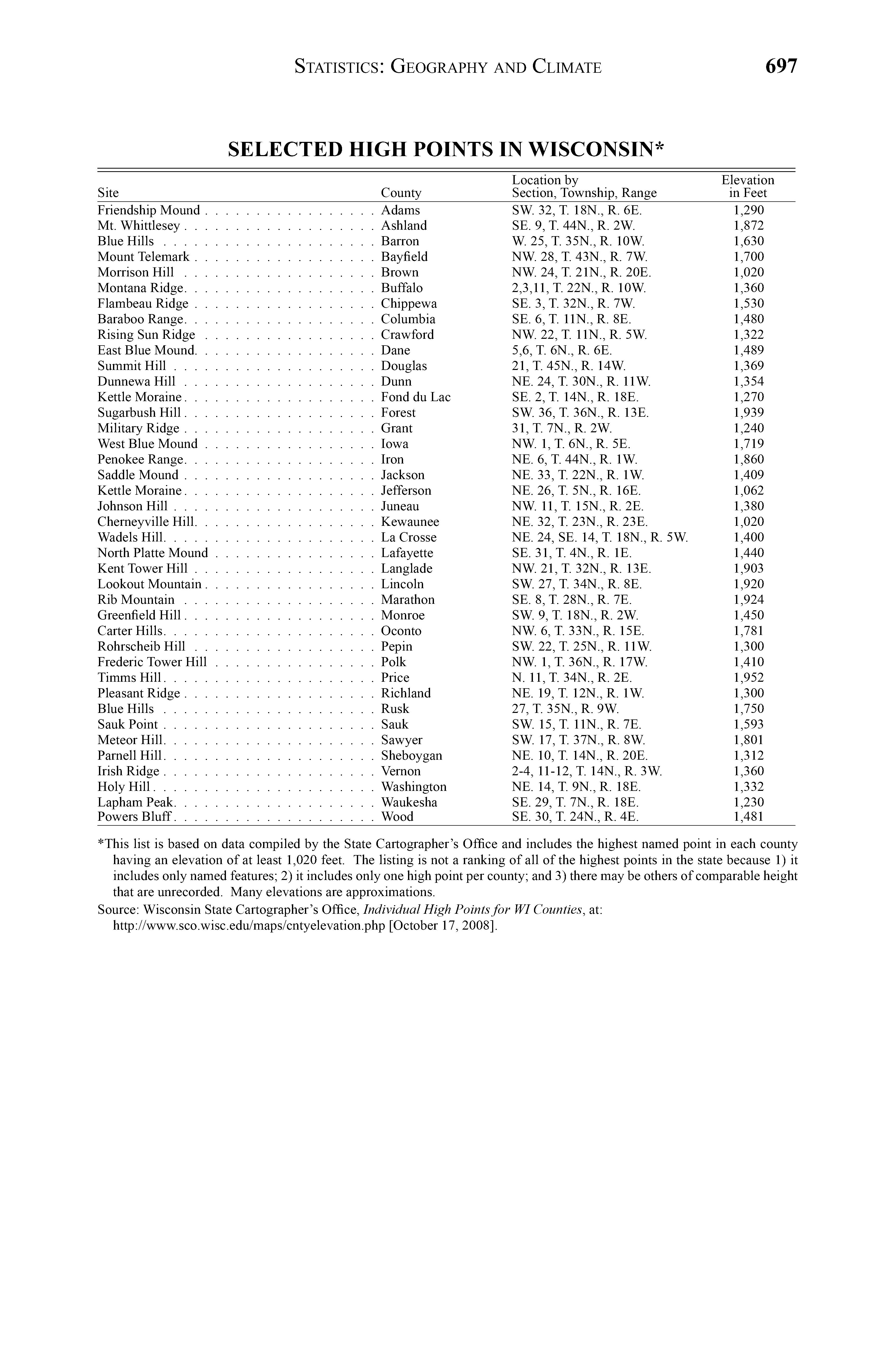 STATISTICS: GEOGRAPHY AND CLIMATE 697

SELECTED HIGH POINTS IN WISCONSIN*

| Site | County | Location by Section, Township, Range | Elevation in Feet |
|---|---|---|---|
| Friendship Mound | Adams | SW. 32, T. 18N., R. 6E. | 1,290 |
| Mt. Whittlesey | Ashland | SE. 9, T. 44N., R. 2W. | 1,872 |
| Blue Hills | Barron | W. 25, T. 35N., R. 10W. | 1,630 |
| Mount Telemark | Bayfield | NW. 28, T. 43N., R. 7W. | 1,700 |
| Morrison Hill | Brown | NW. 24, T. 21N., R. 20E. | 1,020 |
| Montana Ridge | Buffalo | 2,3,11, T. 22N., R. 10W. | 1,360 |
| Flambeau Ridge | Chippewa | SE. 3, T. 32N., R. 7W. | 1,530 |
| Baraboo Range | Columbia | SE. 6, T. 11N., R. 8E. | 1,480 |
| Rising Sun Ridge | Crawford | NW. 22, T. 11N., R. 5W. | 1,322 |
| East Blue Mound | Dane | 5,6, T. 6N., R. 6E. | 1,489 |
| Summit Hill | Douglas | 21, T. 45N., R. 14W. | 1,369 |
| Dunnewa Hill | Dunn | NE. 24, T. 30N., R. 11W. | 1,354 |
| Kettle Moraine | Fond du Lac | SE. 2, T. 14N., R. 18E. | 1,270 |
| Sugarbush Hill | Forest | SW. 36, T. 36N., R. 13E. | 1,939 |
| Military Ridge | Grant | 31, T. 7N., R. 2W. | 1,240 |
| West Blue Mound | Iowa | NW. 1, T. 6N., R. 5E. | 1,719 |
| Penokee Range | Iron | NE. 6, T. 44N., R. 1W. | 1,860 |
| Saddle Mound | Jackson | NE. 33, T. 22N., R. 1W. | 1,409 |
| Kettle Moraine | Jefferson | NE. 26, T. 5N., R. 16E. | 1,062 |
| Johnson Hill | Juneau | NW. 11, T. 15N., R. 2E. | 1,380 |
| Cherneyville Hill | Kewaunee | NE. 32, T. 23N., R. 23E. | 1,020 |
| Wadels Hill | La Crosse | NE. 24, SE. 14, T. 18N., R. 5W. | 1,400 |
| North Platte Mound | Lafayette | SE. 31, T. 4N., R. 1E. | 1,440 |
| Kent Tower Hill | Langlade | NW. 21, T. 32N., R. 13E. | 1,903 |
| Lookout Mountain | Lincoln | SW. 27, T. 34N., R. 8E. | 1,920 |
| Rib Mountain | Marathon | SE. 8, T. 28N., R. 7E. | 1,924 |
| Greenfield Hill | Monroe | SW. 9, T. 18N., R. 2W. | 1,450 |
| Carter Hills | Oconto | NW. 6, T. 33N., R. 15E. | 1,781 |
| Rohrscheib Hill | Pepin | SW. 22, T. 25N., R. 11W. | 1,300 |
| Frederic Tower Hill | Polk | NW. 1, T. 36N., R. 17W. | 1,410 |
| Timms Hill | Price | N. 11, T. 34N., R. 2E. | 1,952 |
| Pleasant Ridge | Richland | NE. 19, T. 12N., R. 1W. | 1,300 |
| Blue Hills | Rusk | 27, T. 35N., R. 9W. | 1,750 |
| Sauk Point | Sauk | SW. 15, T. 11N., R. 7E. | 1,593 |
| Meteor Hill | Sawyer | SW. 17, T. 37N., R. 8W. | 1,801 |
| Parnell Hill | Sheboygan | NE. 10, T. 14N., R. 20E. | 1,312 |
| Irish Ridge | Vernon | 2-4, 11-12, T. 14N., R. 3W. | 1,360 |
| Holy Hill | Washington | NE. 14, T. 9N., R. 18E. | 1,332 |
| Lapham Peak | Waukesha | SE. 29, T. 7N., R. 18E. | 1,230 |
| Powers Bluff | Wood | SE. 30, T. 24N., R. 4E. | 1,481 |

*This list is based on data compiled by the State Cartographer's Office and includes the highest named point in each county having an elevation of at least 1,020 feet. The listing is not a ranking of all of the highest points in the state because 1) it includes only named features; 2) it includes only one high point per county; and 3) there may be others of comparable height that are unrecorded. Many elevations are approximations.

Source: Wisconsin State Cartographer's Office, Individual High Points for WI Counties, at: http://www.sco.wisc.edu/maps/cntyelevation.php [October 17, 2008].